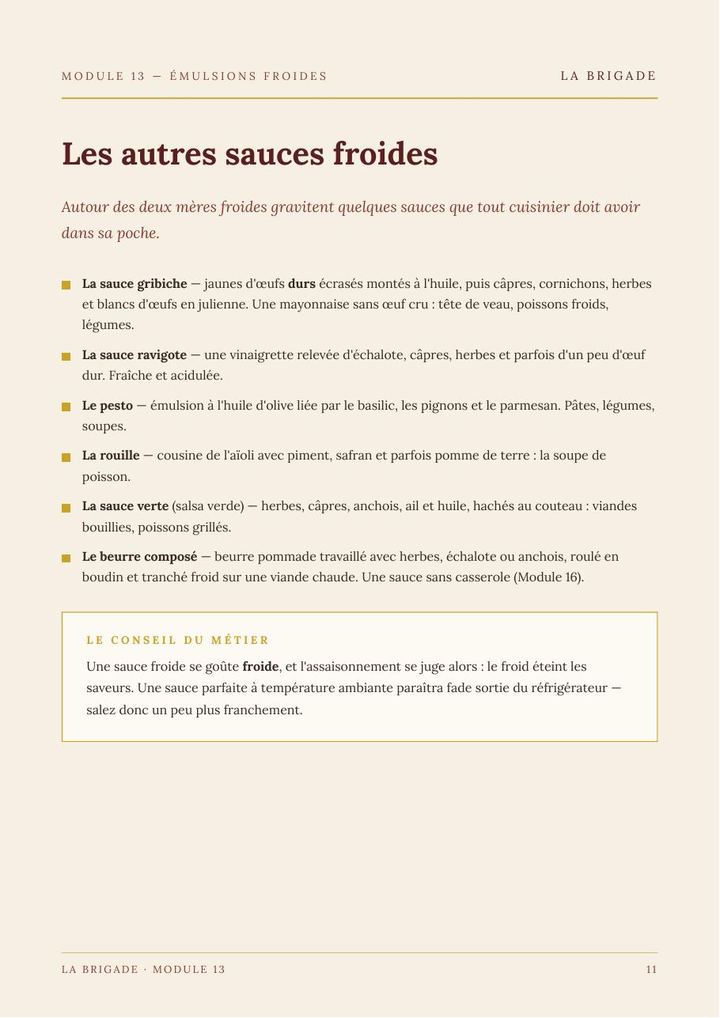 MODULE 13 — ÉMULSIONS FROIDES

LA BRIGADE

Les autres sauces froides

Autour des deux mères froides gravitent quelques sauces que tout cuisinier doit avoir dans sa poche.

La sauce gribiche — jaunes d'œufs durs écrasés montés à l'huile, puis câpres, cornichons, herbes et blancs d'œufs en julienne. Une mayonnaise sans œuf cru : tête de veau, poissons froids, légumes.

La sauce ravigote — une vinaigrette relevée d'échalote, câpres, herbes et parfois d'un peu d'œuf dur. Fraîche et acidulée.

Le pesto — émulsion à l'huile d'olive liée par le basilic, les pignons et le parmesan. Pâtes, légumes, soupes.

La rouille — cousine de l'aïoli avec piment, safran et parfois pomme de terre : la soupe de poisson.

La sauce verte (salsa verde) — herbes, câpres, anchois, ail et huile, hachés au couteau : viandes bouillies, poissons grillés.

Le beurre composé — beurre pommade travaillé avec herbes, échalote ou anchois, roulé en boudin et tranché froid sur une viande chaude. Une sauce sans casserole (Module 16).

LE CONSEIL DU MÉTIER

Une sauce froide se goûte froide, et l'assaisonnement se juge alors : le froid éteint les saveurs. Une sauce parfaite à température ambiante paraîtra fade sortie du réfrigérateur — salez donc un peu plus franchement.

LA BRIGADE · MODULE 13

11